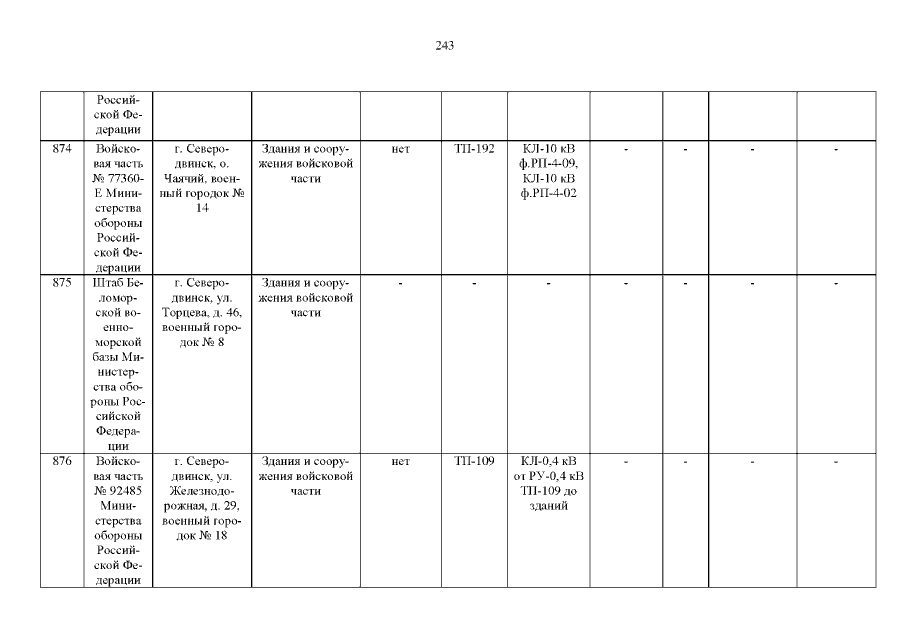 243

|  | Российской Федерации |  |  |  |  |  |  |  |  |  |
|---|---|---|---|---|---|---|---|---|---|---|
| 874 | Войсковая часть № 77360-Е Министерства обороны Российской Федерации | г. Северодвинск, о. Чаячий, военный городок № 14 | Здания и сооружения войсковой части | нет | ТП-192 | КЛ-10 кВ ф.РП-4-09, КЛ-10 кВ ф.РП-4-02 | - | - | - | - |
| 875 | Штаб Беломорской военно-морской базы Министерства обороны Российской Федерации | г. Северодвинск, ул. Торцева, д. 46, военный городок № 8 | Здания и сооружения войсковой части | - | - | - | - | - | - | - |
| 876 | Войсковая часть № 92485 Министерства обороны Российской Федерации | г. Северодвинск, ул. Железнодорожная, д. 29, военный городок № 18 | Здания и сооружения войсковой части | нет | ТП-109 | КЛ-0,4 кВ от РУ-0,4 кВ ТП-109 до зданий | - | - | - | - |